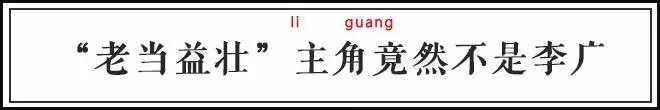 li guang
“老当益壮”主角竟然不是李广